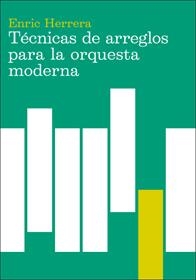 Enric Herrera
Técnicas de arreglos para la orquesta moderna